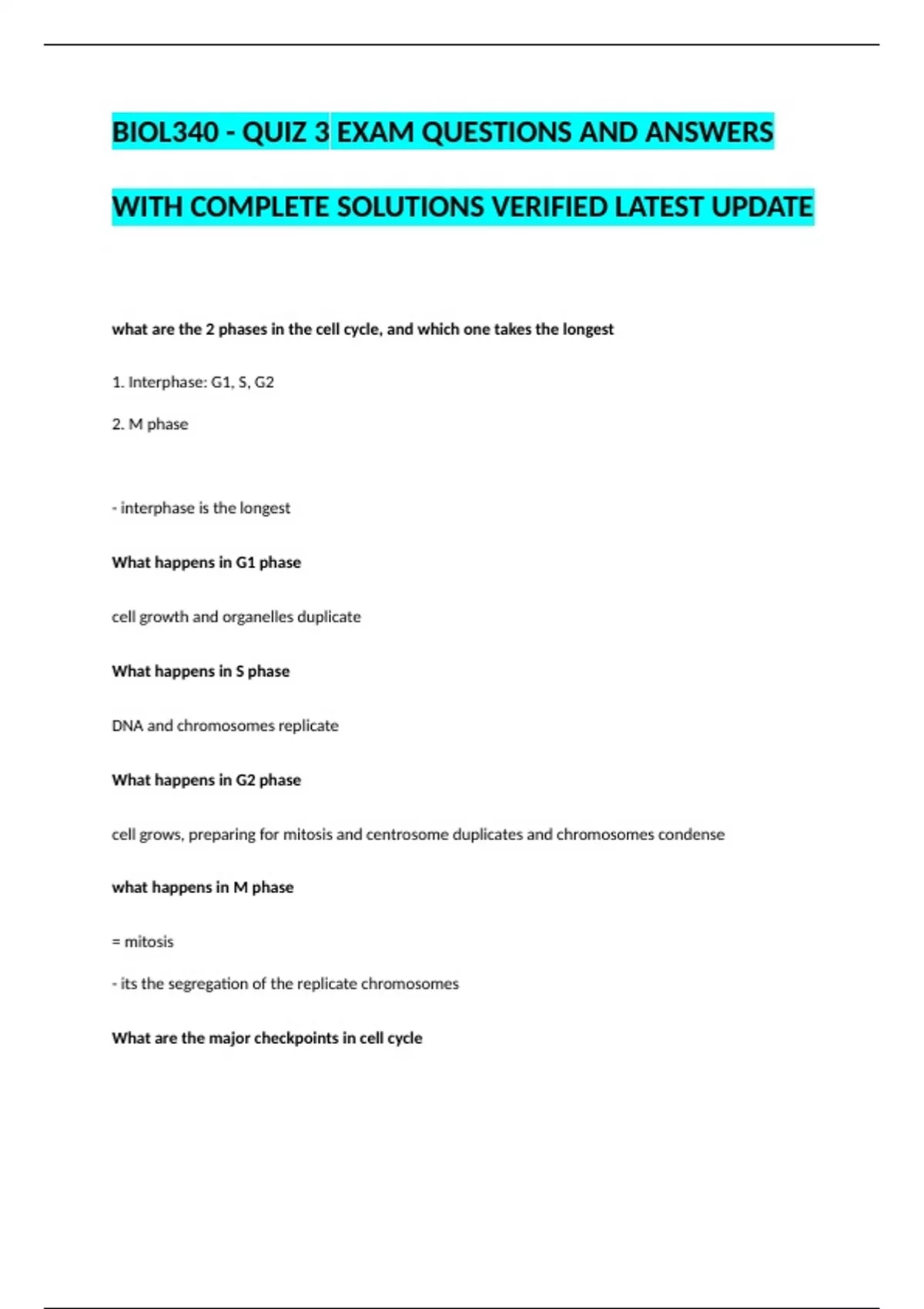 BIOL340 - QUIZ 3 EXAM QUESTIONS AND ANSWERS WITH COMPLETE SOLUTIONS VERIFIED LATEST UPDATE

what are the 2 phases in the cell cycle, and which one takes the longest

1. Interphase: G1, S, G2

2. M phase

- interphase is the longest

What happens in G1 phase

cell growth and organelles duplicate

What happens in S phase

DNA and chromosomes replicate

What happens in G2 phase

cell grows, preparing for mitosis and centrosome duplicates and chromosomes condense

what happens in M phase

= mitosis

- its the segregation of the replicate chromosomes

What are the major checkpoints in cell cycle